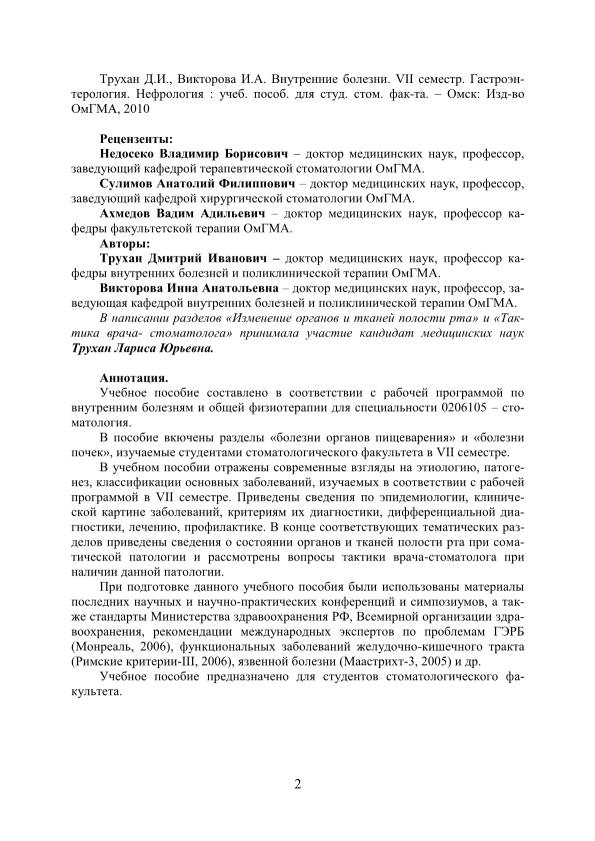 Трухан Д.И., Викторова И.А. Внутренние болезни. VII семестр. Гастроэнтерология. Нефрология : учеб. пособ. для студ. стом. фак-та. – Омск: Изд-во ОмГМА, 2010

Рецензенты:
Недосеко Владимир Борисович – доктор медицинских наук, профессор, заведующий кафедрой терапевтической стоматологии ОмГМА.
Сулимов Анатолий Филиппович – доктор медицинских наук, профессор, заведующий кафедрой хирургической стоматологии ОмГМА.
Ахмедов Вадим Адильевич – доктор медицинских наук, профессор кафедры факультетской терапии ОмГМА.
Авторы:
Трухан Дмитрий Иванович – доктор медицинских наук, профессор кафедры внутренних болезней и поликлинической терапии ОмГМА.
Викторова Инна Анатольевна – доктор медицинских наук, профессор, заведующая кафедрой внутренних болезней и поликлинической терапии ОмГМА.
В написании разделов «Изменение органов и тканей полости рта» и «Тактика врача- стоматолога» принимала участие кандидат медицинских наук Трухан Лариса Юрьевна.

Аннотация.
Учебное пособие составлено в соответствии с рабочей программой по внутренним болезням и общей физиотерапии для специальности 0206105 – стоматология.
В пособие вкючены разделы «болезни органов пищеварения» и «болезни почек», изучаемые студентами стоматологического факультета в VII семестре.
В учебном пособии отражены современные взгляды на этиологию, патогенез, классификации основных заболеваний, изучаемых в соответствии с рабочей программой в VII семестре. Приведены сведения по эпидемиологии, клинической картине заболеваний, критериям их диагностики, дифференциальной диагностики, лечению, профилактике. В конце соответствующих тематических разделов приведены сведения о состоянии органов и тканей полости рта при соматической патологии и рассмотрены вопросы тактики врача-стоматолога при наличии данной патологии.
При подготовке данного учебного пособия были использованы материалы последних научных и научно-практических конференций и симпозиумов, а также стандарты Министерства здравоохранения РФ, Всемирной организации здравоохранения, рекомендации международных экспертов по проблемам ГЭРБ (Монреаль, 2006), функциональных заболеваний желудочно-кишечного тракта (Римские критерии-III, 2006), язвенной болезни (Маастрихт-3, 2005) и др.
Учебное пособие предназначено для студентов стоматологического факультета.

2